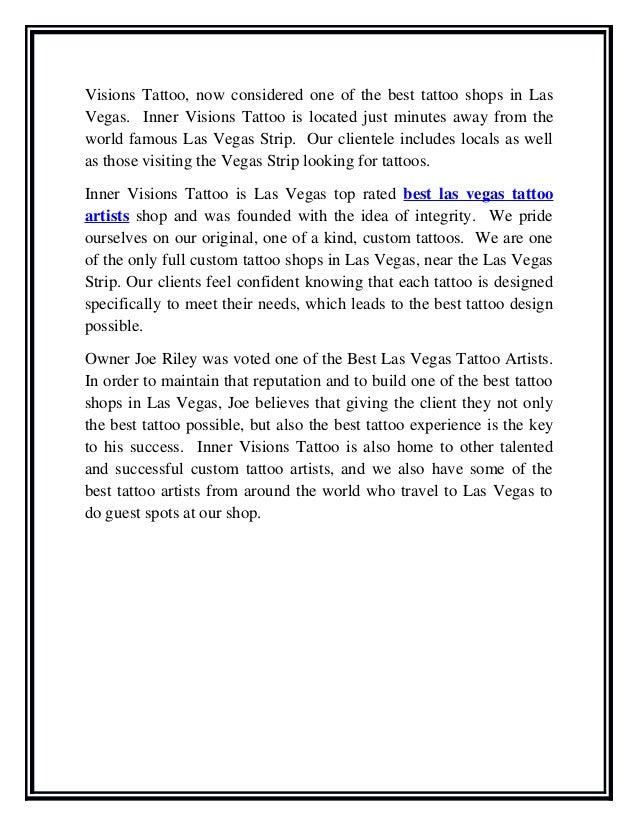 Visions Tattoo, now considered one of the best tattoo shops in Las Vegas. Inner Visions Tattoo is located just minutes away from the world famous Las Vegas Strip. Our clientele includes locals as well as those visiting the Vegas Strip looking for tattoos.

Inner Visions Tattoo is Las Vegas top rated best las vegas tattoo artists shop and was founded with the idea of integrity. We pride ourselves on our original, one of a kind, custom tattoos. We are one of the only full custom tattoo shops in Las Vegas, near the Las Vegas Strip. Our clients feel confident knowing that each tattoo is designed specifically to meet their needs, which leads to the best tattoo design possible.

Owner Joe Riley was voted one of the Best Las Vegas Tattoo Artists. In order to maintain that reputation and to build one of the best tattoo shops in Las Vegas, Joe believes that giving the client they not only the best tattoo possible, but also the best tattoo experience is the key to his success. Inner Visions Tattoo is also home to other talented and successful custom tattoo artists, and we also have some of the best tattoo artists from around the world who travel to Las Vegas to do guest spots at our shop.